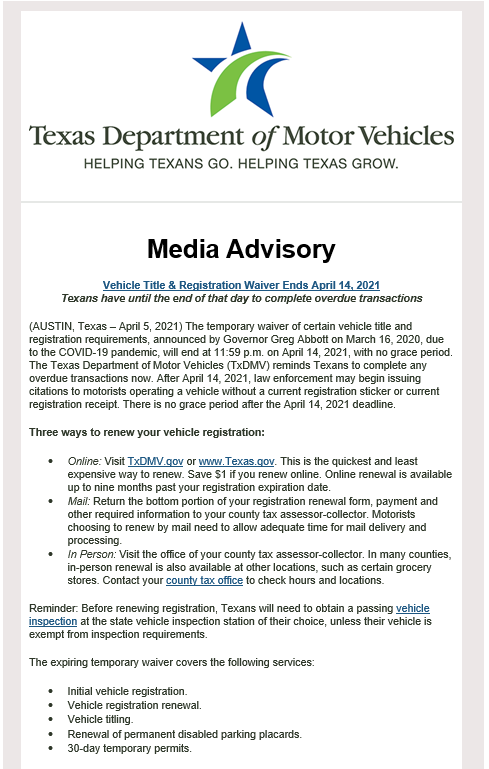 Texas Department of Motor Vehicles
HELPING TEXANS GO. HELPING TEXAS GROW.

Media Advisory

Vehicle Title & Registration Waiver Ends April 14, 2021
Texans have until the end of that day to complete overdue transactions

(AUSTIN, Texas – April 5, 2021) The temporary waiver of certain vehicle title and registration requirements, announced by Governor Greg Abbott on March 16, 2020, due to the COVID-19 pandemic, will end at 11:59 p.m. on April 14, 2021, with no grace period. The Texas Department of Motor Vehicles (TxDMV) reminds Texans to complete any overdue transactions now. After April 14, 2021, law enforcement may begin issuing citations to motorists operating a vehicle without a current registration sticker or current registration receipt. There is no grace period after the April 14, 2021 deadline.

Three ways to renew your vehicle registration:

• Online: Visit TxDMV.gov or www.Texas.gov. This is the quickest and least expensive way to renew. Save $1 if you renew online. Online renewal is available up to nine months past your registration expiration date.
• Mail: Return the bottom portion of your registration renewal form, payment and other required information to your county tax assessor-collector. Motorists choosing to renew by mail need to allow adequate time for mail delivery and processing.
• In Person: Visit the office of your county tax assessor-collector. In many counties, in-person renewal is also available at other locations, such as certain grocery stores. Contact your county tax office to check hours and locations.

Reminder: Before renewing registration, Texans will need to obtain a passing vehicle inspection at the state vehicle inspection station of their choice, unless their vehicle is exempt from inspection requirements.

The expiring temporary waiver covers the following services:

• Initial vehicle registration.
• Vehicle registration renewal.
• Vehicle titling.
• Renewal of permanent disabled parking placards.
• 30-day temporary permits.